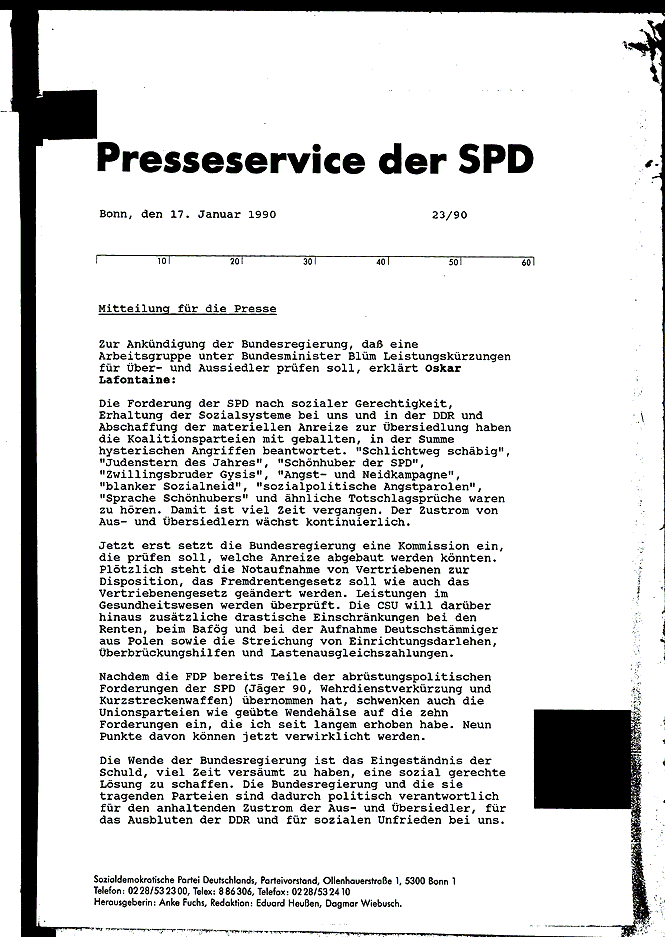 Presseservice der SPD

Bonn, den 17. Januar 1990 23/90

10 20 30 40 50 60

Mitteilung für die Presse

Zur Ankündigung der Bundesregierung, daß eine Arbeitsgruppe unter Bundesminister Blüm Leistungskürzungen für Über- und Aussiedler prüfen soll, erklärt Oskar Lafontaine:

Die Forderung der SPD nach sozialer Gerechtigkeit, Erhaltung der Sozialsysteme bei uns und in der DDR und Abschaffung der materiellen Anreize zur Übersiedlung haben die Koalitionsparteien mit geballten, in der Summe hysterischen Angriffen beantwortet. "Schlichtweg schäbig", "Judenstern des Jahres", "Schönhuber der SPD", "Zwillingsbruder Gysis", "Angst- und Neidkampagne", "blanker Sozialneid", "sozialpolitische Angstparolen", "Sprache Schönhubers" und ähnliche Totschlagsprüche waren zu hören. Damit ist viel Zeit vergangen. Der Zustrom von Aus- und Übersiedlern wächst kontinuierlich.

Jetzt erst setzt die Bundesregierung eine Kommission ein, die prüfen soll, welche Anreize abgebaut werden könnten. Plötzlich steht die Notaufnahme von Vertriebenen zur Disposition, das Fremdrentengesetz soll wie auch das Vertriebenengesetz geändert werden. Leistungen im Gesundheitswesen werden überprüft. Die CSU will darüber hinaus zusätzliche drastische Einschränkungen bei den Renten, beim Bafög und bei der Aufnahme Deutschstämmiger aus Polen sowie die Streichung von Einrichtungsdarlehen, Überbrückungshilfen und Lastenausgleichszahlungen.

Nachdem die FDP bereits Teile der abrüstungspolitischen Forderungen der SPD (Jäger 90, Wehrdienstverkürzung und Kurzstreckenwaffen) übernommen hat, schwenken auch die Unionsparteien wie geübte Wendehälse auf die zehn Forderungen ein, die ich seit langem erhoben habe. Neun Punkte davon können jetzt verwirklicht werden.

Die Wende der Bundesregierung ist das Eingeständnis der Schuld, viel Zeit versäumt zu haben, eine sozial gerechte Lösung zu schaffen. Die Bundesregierung und die sie tragenden Parteien sind dadurch politisch verantwortlich für den anhaltenden Zustrom der Aus- und Übersiedler, für das Ausbluten der DDR und für sozialen Unfrieden bei uns.

Sozialdemokratische Partei Deutschlands, Parteivorstand, Ollenhauerstraße 1, 5300 Bonn 1
Telefon: 0228/532300, Telex: 886306, Telefax: 0228/532410
Herausgeberin: Anke Fuchs, Redaktion: Eduard Heußen, Dagmar Wiebusch.